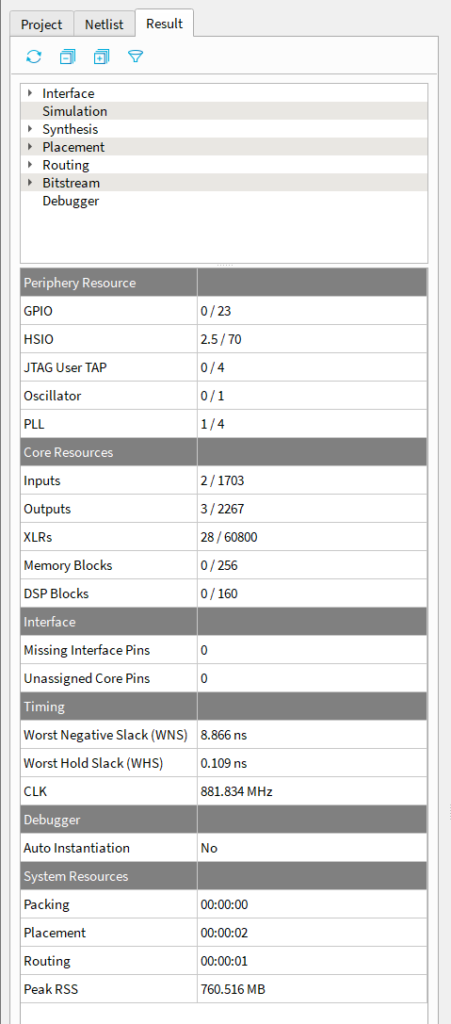 Project Netlist Result

Interface
Simulation
Synthesis
Placement
Routing
Bitstream
Debugger

| Periphery Resource | |
|---|---|
| GPIO | 0 / 23 |
| HSIO | 2.5 / 70 |
| JTAG User TAP | 0 / 4 |
| Oscillator | 0 / 1 |
| PLL | 1 / 4 |
| Core Resources | |
| Inputs | 2 / 1703 |
| Outputs | 3 / 2267 |
| XLRs | 28 / 60800 |
| Memory Blocks | 0 / 256 |
| DSP Blocks | 0 / 160 |
| Interface | |
| Missing Interface Pins | 0 |
| Unassigned Core Pins | 0 |
| Timing | |
| Worst Negative Slack (WNS) | 8.866 ns |
| Worst Hold Slack (WHS) | 0.109 ns |
| CLK | 881.834 MHz |
| Debugger | |
| Auto Instantiation | No |
| System Resources | |
| Packing | 00:00:00 |
| Placement | 00:00:02 |
| Routing | 00:00:01 |
| Peak RSS | 760.516 MB |